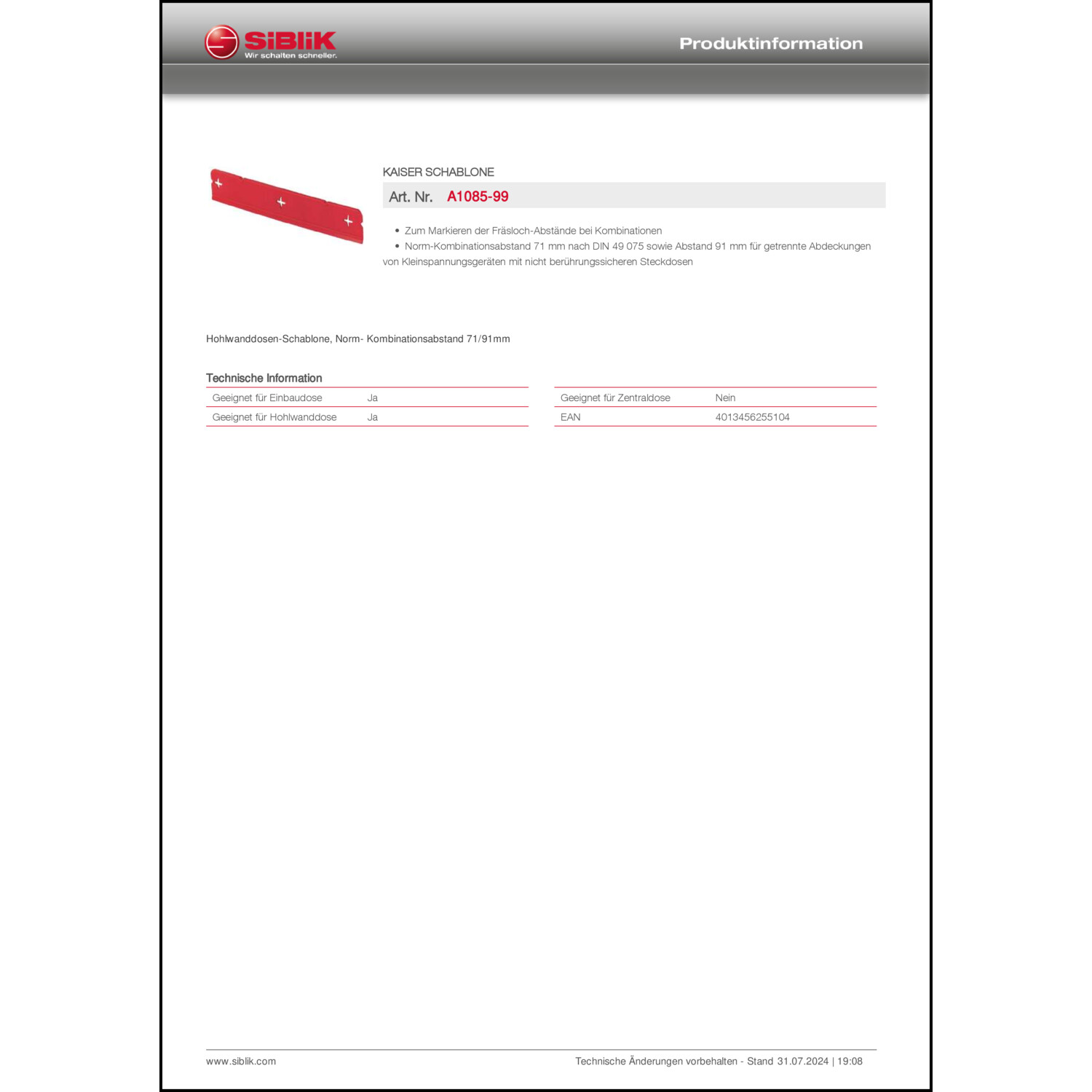 SiBLiK
Wir schalten schneller.

Produktinformation

KAISER SCHABLONE

Art. Nr. A1085-99

• Zum Markieren der Fräsloch-Abstände bei Kombinationen
• Norm-Kombinationsabstand 71 mm nach DIN 49 075 sowie Abstand 91 mm für getrennte Abdeckungen von Kleinspannungsgeräten mit nicht berührungssicheren Steckdosen

Hohlwanddosen-Schablone, Norm- Kombinationsabstand 71/91mm

Technische Information

| Geeignet für Einbaudose | Ja |
|---|---|
| Geeignet für Hohlwanddose | Ja |

| Geeignet für Zentraldose | Nein |
|---|---|
| EAN | 4013456255104 |

www.siblik.com

Technische Änderungen vorbehalten - Stand 31.07.2024 | 19:08